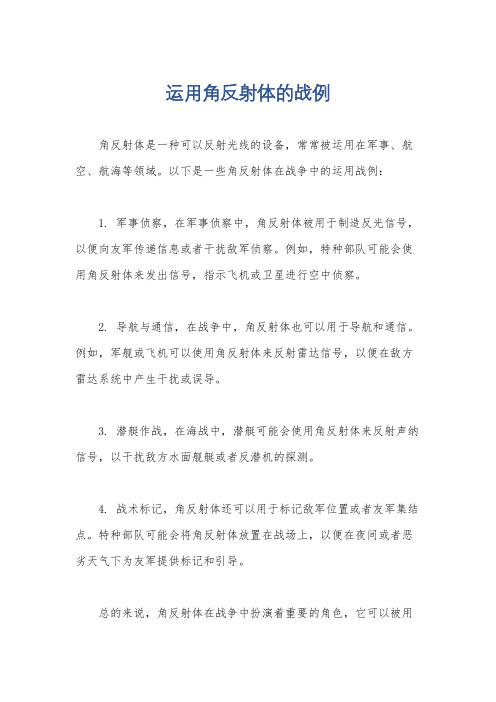 运用角反射体的战例

角反射体是一种可以反射光线的设备，常常被运用在军事、航空、航海等领域。以下是一些角反射体在战争中的运用战例：

1. 军事侦察，在军事侦察中，角反射体被用于制造反光信号，以便向友军传递信息或者干扰敌军侦察。例如，特种部队可能会使用角反射体来发出信号，指示飞机或卫星进行空中侦察。

2. 导航与通信，在战争中，角反射体也可以用于导航和通信。例如，军舰或飞机可以使用角反射体来反射雷达信号，以便在敌方雷达系统中产生干扰或误导。

3. 潜艇作战，在海战中，潜艇可能会使用角反射体来反射声纳信号，以干扰敌方水面舰艇或者反潜机的探测。

4. 战术标记，角反射体还可以用于标记敌军位置或者友军集结点。特种部队可能会将角反射体放置在战场上，以便在夜间或者恶劣天气下为友军提供标记和引导。

总的来说，角反射体在战争中扮演着重要的角色，它可以被用